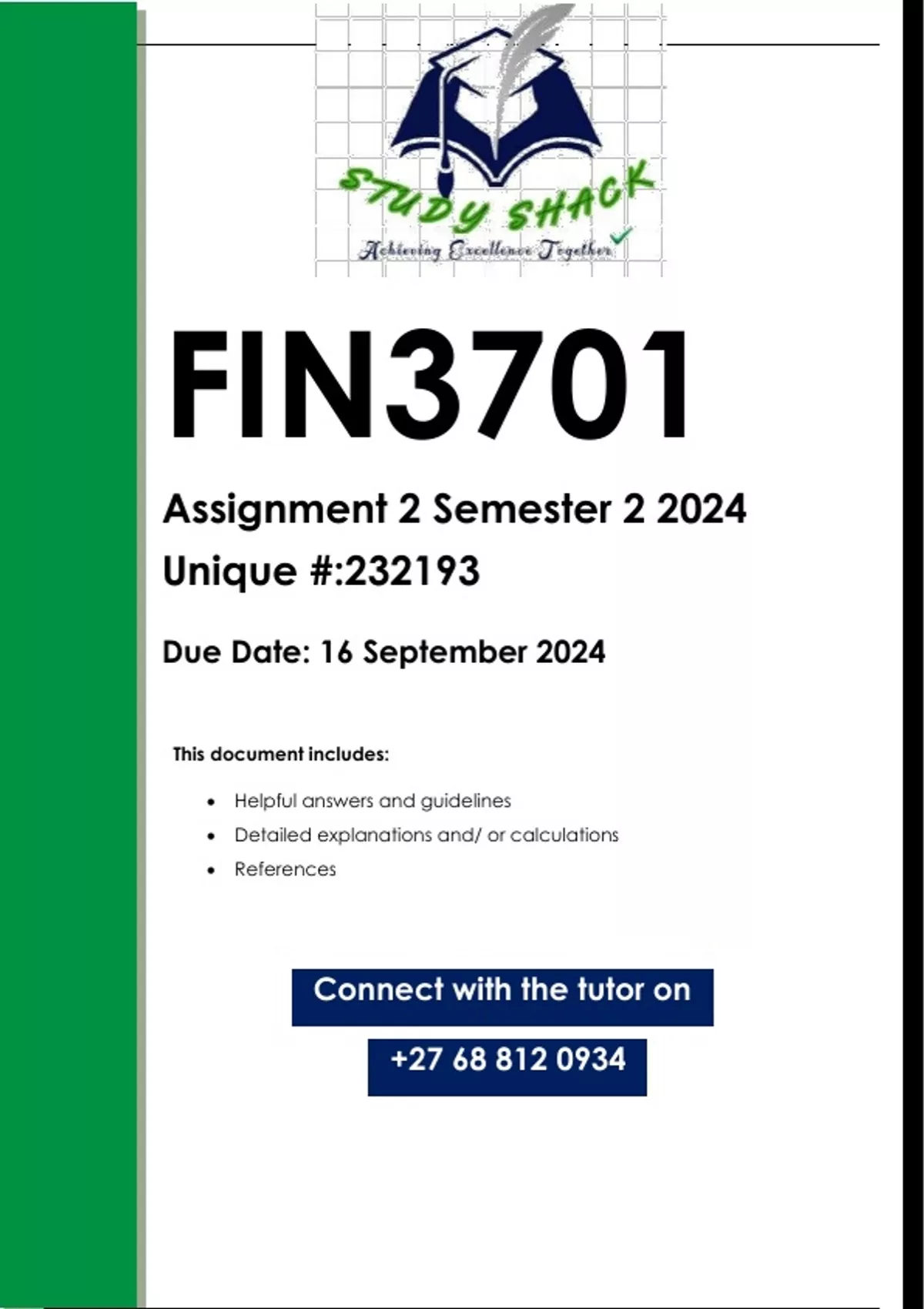 STUDY SHACK
Achieving Excellence Together

FIN3701

Assignment 2 Semester 2 2024
Unique #:232193

Due Date: 16 September 2024

This document includes:

• Helpful answers and guidelines
• Detailed explanations and/ or calculations
• References

Connect with the tutor on

+27 68 812 0934